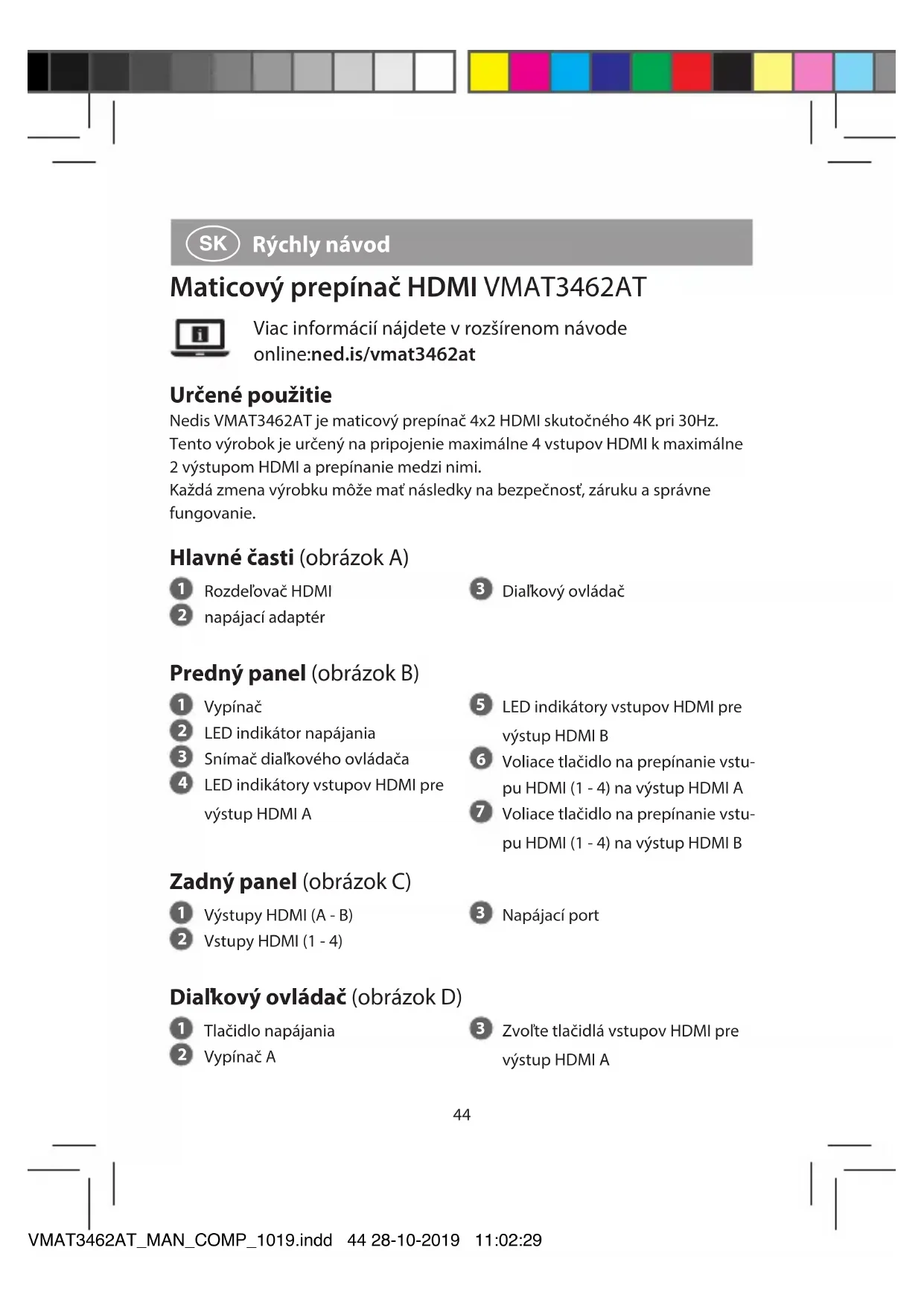 SK Rýchly návod

Maticový prepínač HDMI VMAT3462AT

Viac informácií nájdete v rozšírenom návode online:ned.is/vmat3462at

Určené použitie
Nedis VMAT3462AT je maticový prepínač 4x2 HDMI skutočného 4K pri 30Hz. Tento výrobok je určený na pripojenie maximálne 4 vstupov HDMI k maximálne 2 výstupom HDMI a prepínanie medzi nimi.
Každá zmena výrobku môže mať následky na bezpečnosť, záruku a správne fungovanie.

Hlavné časti (obrázok A)
1 Rozdeľovač HDMI
2 napájací adaptér
3 Diaľkový ovládač

Predný panel (obrázok B)
1 Vypínač
2 LED indikátor napájania
3 Snímač diaľkového ovládača
4 LED indikátory vstupov HDMI pre výstup HDMI A
5 LED indikátory vstupov HDMI pre výstup HDMI B
6 Voliace tlačidlo na prepínanie vstupu HDMI (1 - 4) na výstup HDMI A
7 Voliace tlačidlo na prepínanie vstupu HDMI (1 - 4) na výstup HDMI B

Zadný panel (obrázok C)
1 Výstupy HDMI (A - B)
2 Vstupy HDMI (1 - 4)
3 Napájací port

Diaľkový ovládač (obrázok D)
1 Tlačidlo napájania
2 Vypínač A
3 Zvoľte tlačidlá vstupov HDMI pre výstup HDMI A

44

VMAT3462AT_MAN_COMP_1019.indd 44 28-10-2019 11:02:29